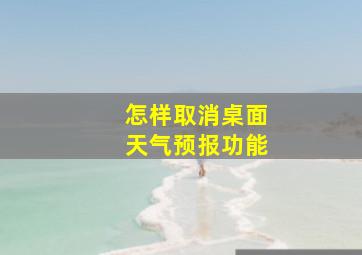 怎样取消桌面
天气预报功能